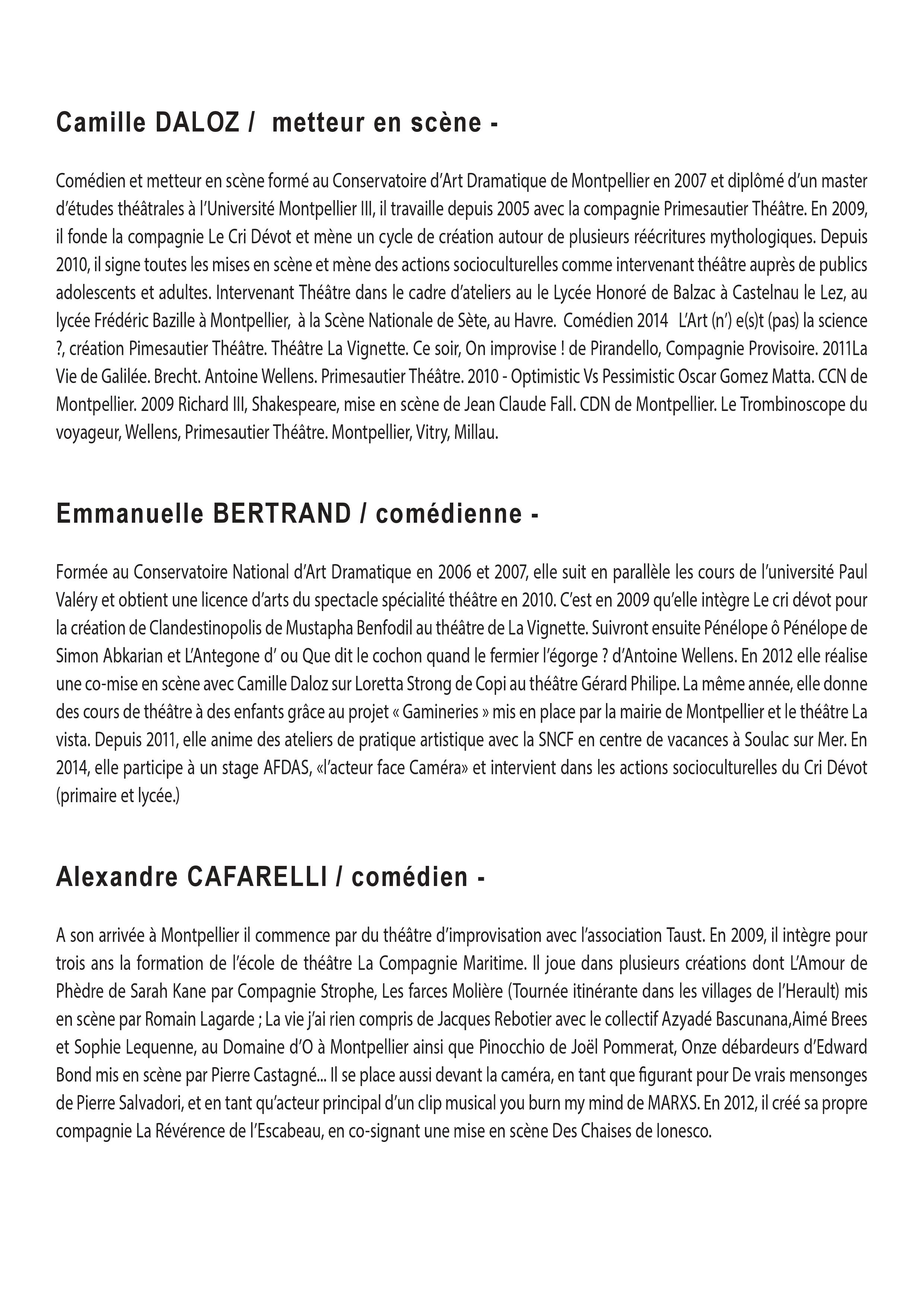 Camille DALOZ /  metteur en scène -

Comédien et metteur en scène formé au Conservatoire d'Art Dramatique de Montpellier en 2007 et diplômé d'un master d'études théâtrales à l'Université Montpellier III, il travaille depuis 2005 avec la compagnie Primesautier Théâtre. En 2009, il fonde la compagnie Le Cri Dévot et mène un cycle de création autour de plusieurs réécritures mythologiques. Depuis 2010, il signe toutes les mises en scène et mène des actions socioculturelles comme intervenant théâtre auprès de publics adolescents et adultes. Intervenant Théâtre dans le cadre d'ateliers au le Lycée Honoré de Balzac à Castelnau le Lez, au lycée Frédéric Bazille à Montpellier,  à la Scène Nationale de Sète, au Havre.  Comédien 2014   L'Art (n') e(s)t (pas) la science ?, création Pimesautier Théâtre. Théâtre La Vignette. Ce soir, On improvise ! de Pirandello, Compagnie Provisoire. 2011La Vie de Galilée. Brecht. Antoine Wellens. Primesautier Théâtre. 2010 - Optimistic Vs Pessimistic Oscar Gomez Matta. CCN de Montpellier. 2009 Richard III, Shakespeare, mise en scène de Jean Claude Fall. CDN de Montpellier. Le Trombinoscope du voyageur, Wellens, Primesautier Théâtre. Montpellier, Vitry, Millau.

Emmanuelle BERTRAND / comédienne -

Formée au Conservatoire National d'Art Dramatique en 2006 et 2007, elle suit en parallèle les cours de l'université Paul Valéry et obtient une licence d'arts du spectacle spécialité théâtre en 2010. C'est en 2009 qu'elle intègre Le cri dévot pour la création de Clandestinopolis de Mustapha Benfodil au théâtre de La Vignette. Suivront ensuite Pénélope ô Pénélope de Simon Abkarian et L'Antegone d' ou Que dit le cochon quand le fermier l'égorge ? d'Antoine Wellens. En 2012 elle réalise une co-mise en scène avec Camille Daloz sur Loretta Strong de Copi au théâtre Gérard Philipe. La même année, elle donne des cours de théâtre à des enfants grâce au projet « Gamineries » mis en place par la mairie de Montpellier et le théâtre La vista. Depuis 2011, elle anime des ateliers de pratique artistique avec la SNCF en centre de vacances à Soulac sur Mer. En 2014, elle participe à un stage AFDAS, «l'acteur face Caméra» et intervient dans les actions socioculturelles du Cri Dévot (primaire et lycée.)

Alexandre CAFARELLI / comédien -

A son arrivée à Montpellier il commence par du théâtre d'improvisation avec l'association Taust. En 2009, il intègre pour trois ans la formation de l'école de théâtre La Compagnie Maritime. Il joue dans plusieurs créations dont L'Amour de Phèdre de Sarah Kane par Compagnie Strophe, Les farces Molière (Tournée itinérante dans les villages de l'Herault) mis en scène par Romain Lagarde ; La vie j'ai rien compris de Jacques Rebotier avec le collectif Azyadé Bascunana,Aimé Brees et Sophie Lequenne, au Domaine d'O à Montpellier ainsi que Pinocchio de Joël Pommerat, Onze débardeurs d'Edward Bond mis en scène par Pierre Castagné... Il se place aussi devant la caméra, en tant que figurant pour De vrais mensonges de Pierre Salvadori, et en tant qu'acteur principal d'un clip musical you burn my mind de MARXS. En 2012, il créé sa propre compagnie La Révérence de l'Escabeau, en co-signant une mise en scène Des Chaises de Ionesco.